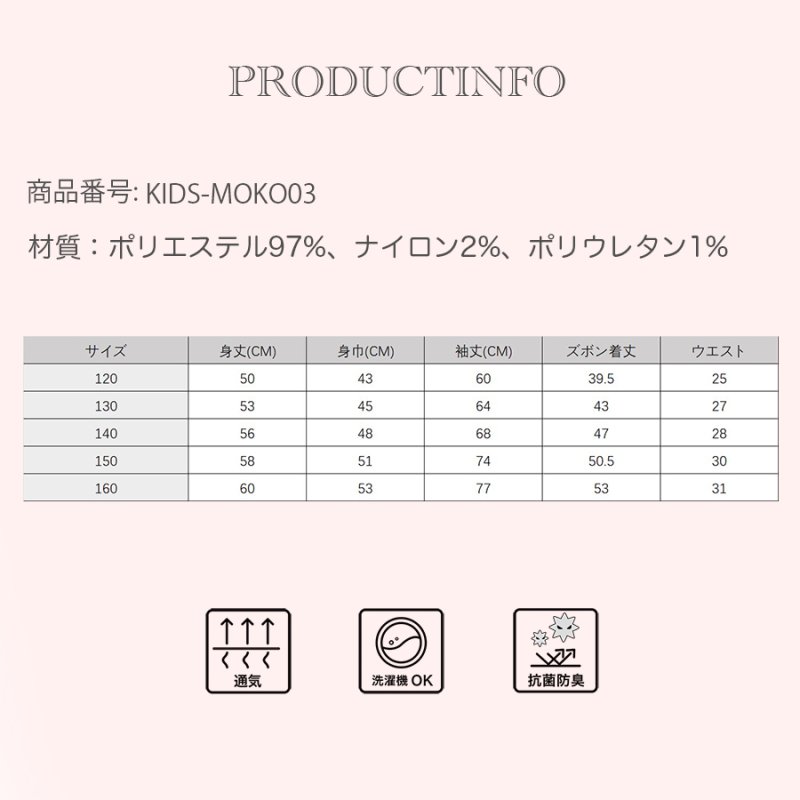 PRODUCTINFO

商品番号: KIDS-MOKO03

材質：ポリエステル97%、ナイロン2%、ポリウレタン1%

| サイズ | 身丈(CM) | 身巾(CM) | 袖丈(CM) | ズボン着丈 | ウエスト |
|---|---|---|---|---|---|
| 120 | 50 | 43 | 60 | 39.5 | 25 |
| 130 | 53 | 45 | 64 | 43 | 27 |
| 140 | 56 | 48 | 68 | 47 | 28 |
| 150 | 58 | 51 | 74 | 50.5 | 30 |
| 160 | 60 | 53 | 77 | 53 | 31 |

通気

洗濯機OK

抗菌防臭